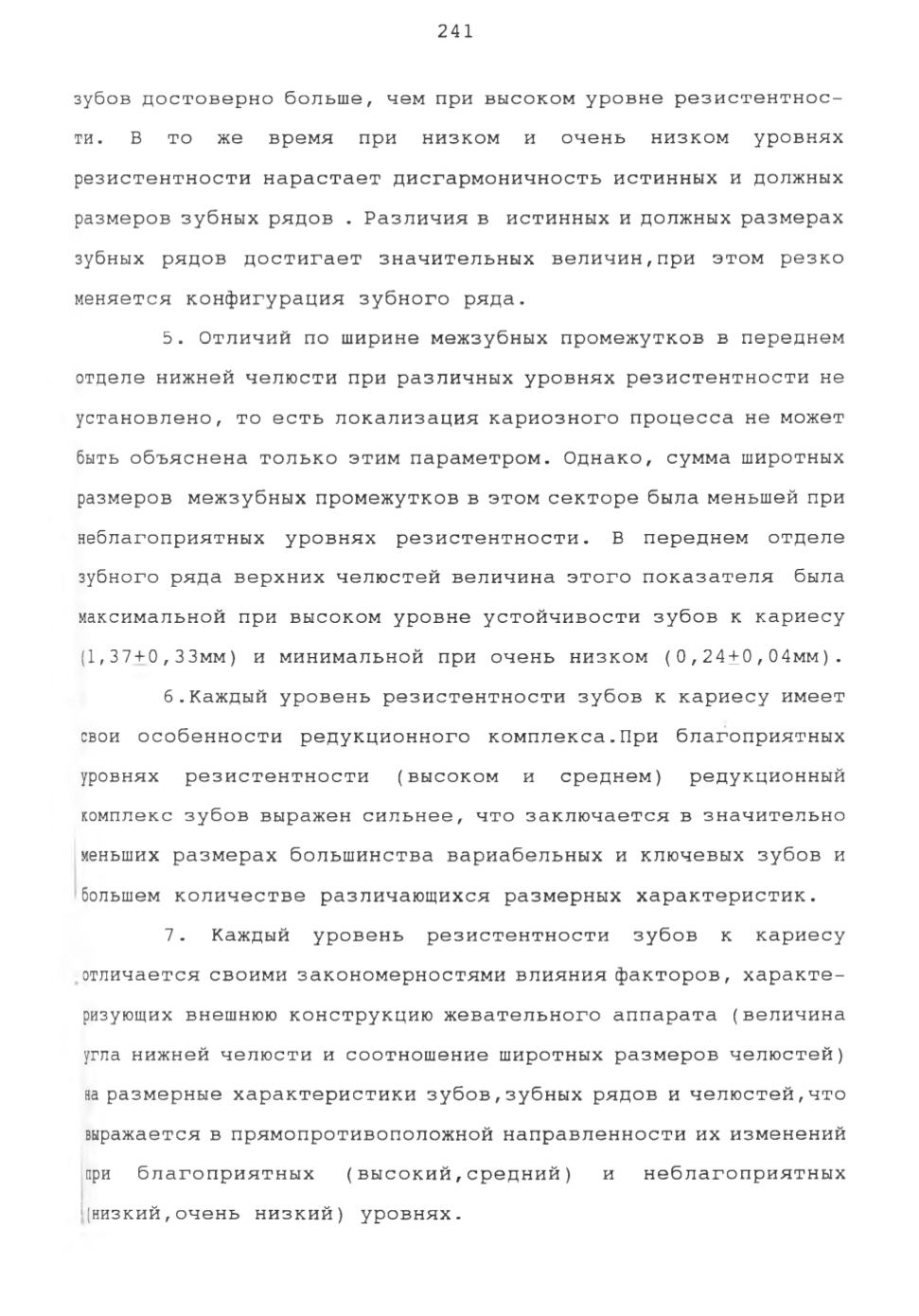 241

зубов достоверно больше, чем при высоком уровне резистентности. В то же время при низком и очень низком уровнях резистентности нарастает дисгармоничность истинных и должных размеров зубных рядов . Различия в истинных и должных размерах зубных рядов достигает значительных величин,при этом резко меняется конфигурация зубного ряда.

5. Отличий по ширине межзубных промежутков в переднем отделе нижней челюсти при различных уровнях резистентности не установлено, то есть локализация кариозного процесса не может быть объяснена только этим параметром. Однако, сумма широтных размеров межзубных промежутков в этом секторе была меньшей при неблагоприятных уровнях резистентности. В переднем отделе зубного ряда верхних челюстей величина этого показателя была максимальной при высоком уровне устойчивости зубов к кариесу (1,37$\pm$0,33мм) и минимальной при очень низком (0,24$\pm$0,04мм).

6.Каждый уровень резистентности зубов к кариесу имеет свои особенности редукционного комплекса.При благоприятных уровнях резистентности (высоком и среднем) редукционный комплекс зубов выражен сильнее, что заключается в значительно меньших размерах большинства вариабельных и ключевых зубов и большем количестве различающихся размерных характеристик.

7. Каждый уровень резистентности зубов к кариесу отличается своими закономерностями влияния факторов, характеризующих внешнюю конструкцию жевательного аппарата (величина угла нижней челюсти и соотношение широтных размеров челюстей) на размерные характеристики зубов,зубных рядов и челюстей,что выражается в прямопротивоположной направленности их изменений при благоприятных (высокий,средний) и неблагоприятных (низкий,очень низкий) уровнях.